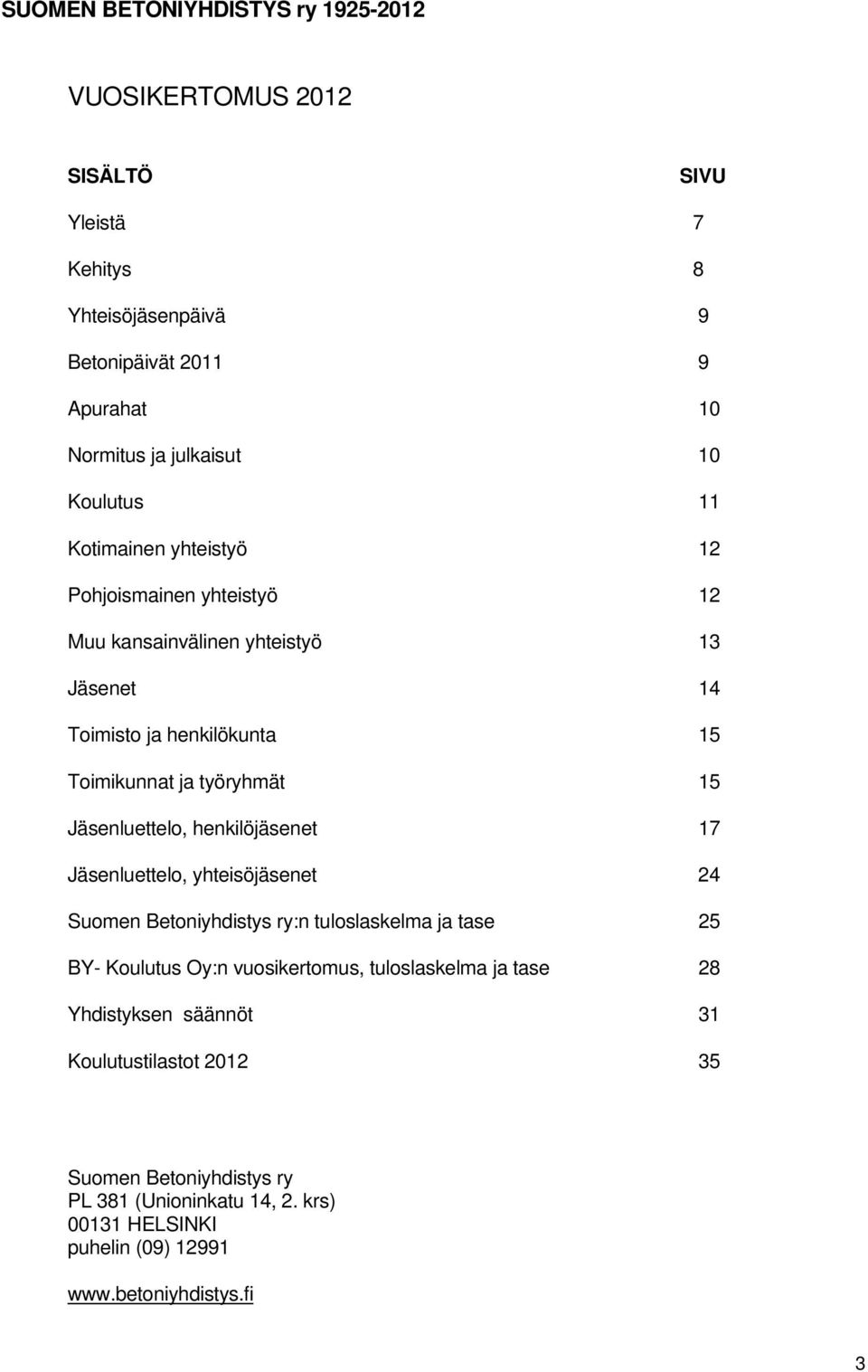 SUOMEN BETONIYHDISTYS ry 1925-2012

VUOSIKERTOMUS 2012

| SISÄLTÖ | SIVU |
|---|---|
| Yleistä | 7 |
| Kehitys | 8 |
| Yhteisöjäsenpäivä | 9 |
| Betonipäivät 2011 | 9 |
| Apurahat | 10 |
| Normitus ja julkaisut | 10 |
| Koulutus | 11 |
| Kotimainen yhteistyö | 12 |
| Pohjoismainen yhteistyö | 12 |
| Muu kansainvälinen yhteistyö | 13 |
| Jäsenet | 14 |
| Toimisto ja henkilökunta | 15 |
| Toimikunnat ja työryhmät | 15 |
| Jäsenluettelo, henkilöjäsenet | 17 |
| Jäsenluettelo, yhteisöjäsenet | 24 |
| Suomen Betoniyhdistys ry:n tuloslaskelma ja tase | 25 |
| BY- Koulutus Oy:n vuosikertomus, tuloslaskelma ja tase | 28 |
| Yhdistyksen säännöt | 31 |
| Koulutustilastot 2012 | 35 |

Suomen Betoniyhdistys ry
PL 381 (Unioninkatu 14, 2. krs)
00131 HELSINKI
puhelin (09) 12991

www.betoniyhdistys.fi

3